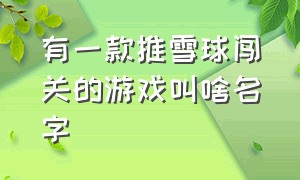 有一款推雪球闯关的游戏叫啥名字